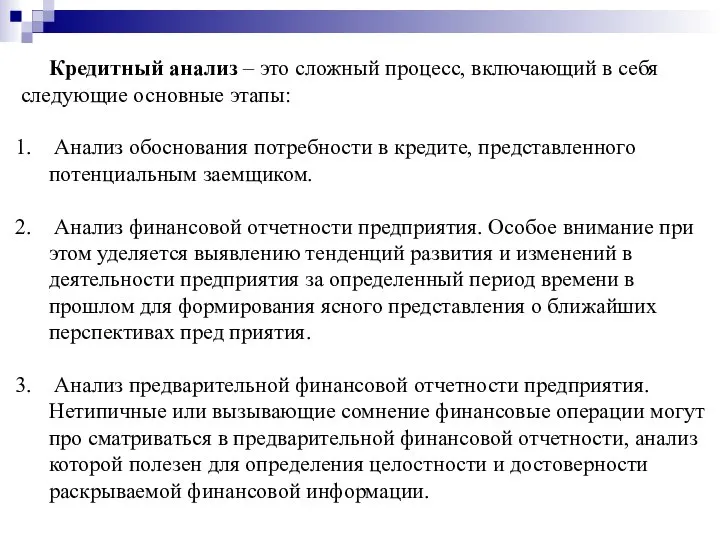 Кредитный анализ – это сложный процесс, включающий в себя следующие основные этапы:

1. Анализ обоснования потребности в кредите, представленного потенциальным заемщиком.

2. Анализ финансовой отчетности предприятия. Особое внимание при этом уделяется выявлению тенденций развития и изменений в деятельности предприятия за определенный период времени в прошлом для формирования ясного представления о ближайших перспективах пред приятия.

3. Анализ предварительной финансовой отчетности предприятия. Нетипичные или вызывающие сомнение финансовые операции могут про сматриваться в предварительной финансовой отчетности, анализ которой полезен для определения целостности и достоверности раскрываемой финансовой информации.